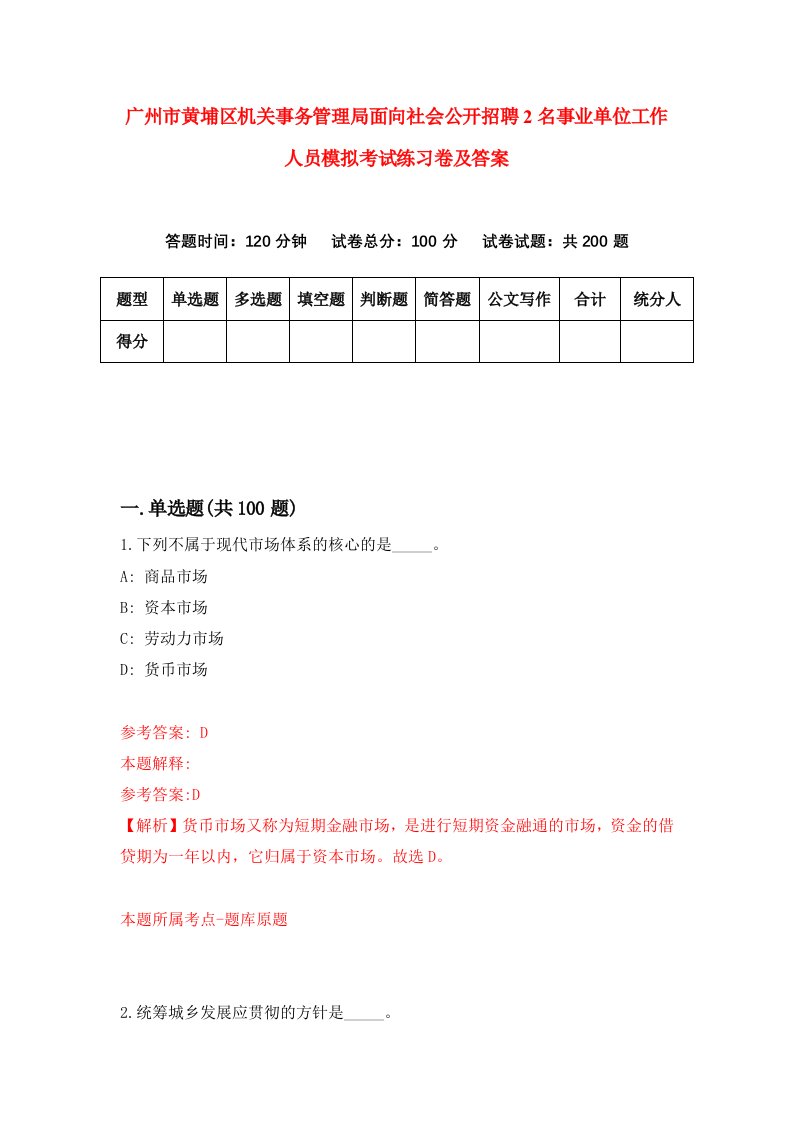 广州市黄埔区机关事务管理局面向社会公开招聘2名事业单位工作人员模拟考试练习卷及答案

答题时间：120分钟　试卷总分：100分　试卷试题：共200题

| 题型 | 单选题 | 多选题 | 填空题 | 判断题 | 简答题 | 公文写作 | 合计 | 统分人 |
|---|---|---|---|---|---|---|---|---|
| 得分 | | | | | | | | |

一.单选题(共100题)

1.下列不属于现代市场体系的核心的是_____。

A: 商品市场

B: 资本市场

C: 劳动力市场

D: 货币市场

参考答案: D

本题解释:

参考答案:D

【解析】货币市场又称为短期金融市场，是进行短期资金融通的市场，资金的借贷期为一年以内，它归属于资本市场。故选D。

本题所属考点-题库原题

2.统筹城乡发展应贯彻的方针是_____。